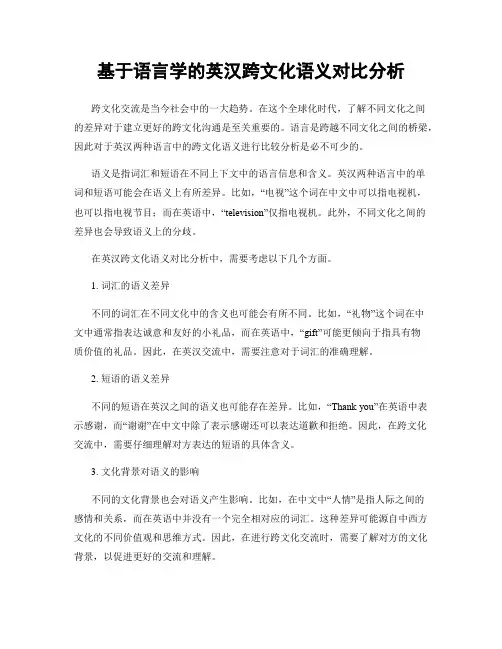 基于语言学的英汉跨文化语义对比分析

跨文化交流是当今社会中的一大趋势。在这个全球化时代，了解不同文化之间的差异对于建立更好的跨文化沟通是至关重要的。语言是跨越不同文化之间的桥梁，因此对于英汉两种语言中的跨文化语义进行比较分析是必不可少的。

语义是指词汇和短语在不同上下文中的语言信息和含义。英汉两种语言中的单词和短语可能会在语义上有所差异。比如，“电视”这个词在中文中可以指电视机，也可以指电视节目；而在英语中，“television”仅指电视机。此外，不同文化之间的差异也会导致语义上的分歧。

在英汉跨文化语义对比分析中，需要考虑以下几个方面。

1. 词汇的语义差异

不同的词汇在不同文化中的含义也可能会有所不同。比如，“礼物”这个词在中文中通常指表达诚意和友好的小礼品，而在英语中，“gift”可能更倾向于指具有物质价值的礼品。因此，在英汉交流中，需要注意对于词汇的准确理解。

2. 短语的语义差异

不同的短语在英汉之间的语义也可能存在差异。比如，“Thank you”在英语中表示感谢，而“谢谢”在中文中除了表示感谢还可以表达道歉和拒绝。因此，在跨文化交流中，需要仔细理解对方表达的短语的具体含义。

3. 文化背景对语义的影响

不同的文化背景也会对语义产生影响。比如，在中文中“人情”是指人际之间的感情和关系，而在英语中并没有一个完全相对应的词汇。这种差异可能源自中西方文化的不同价值观和思维方式。因此，在进行跨文化交流时，需要了解对方的文化背景，以促进更好的交流和理解。